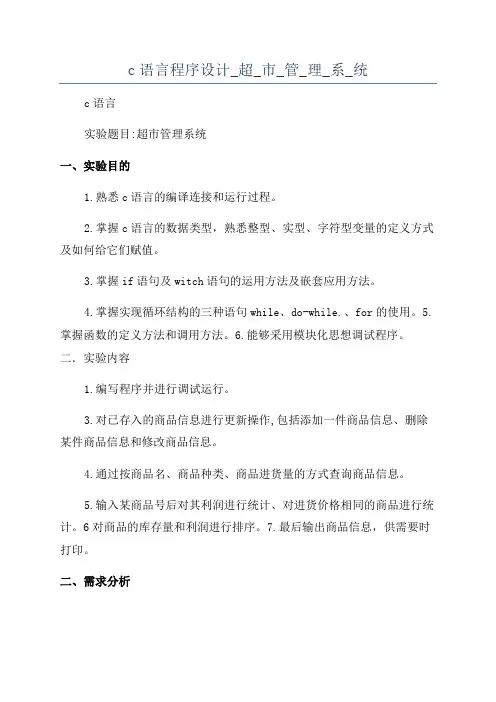 c 语言程序设计_超_市_管_理_系_统

c 语言

实验题目:超市管理系统

一、实验目的

1.熟悉 c 语言的编译连接和运行过程。

2.掌握 c 语言的数据类型，熟悉整型、实型、字符型变量的定义方式及如何给它们赋值。

3.掌握 if 语句及 witch 语句的运用方法及嵌套应用方法。

4.掌握实现循环结构的三种语句 while、do-while.、for 的使用。5.掌握函数的定义方法和调用方法。6.能够采用模块化思想调试程序。

二．实验内容

1.编写程序并进行调试运行。

3.对已存入的商品信息进行更新操作,包括添加一件商品信息、删除某件商品信息和修改商品信息。

4.通过按商品名、商品种类、商品进货量的方式查询商品信息。

5.输入某商品号后对其利润进行统计、对进货价格相同的商品进行统计。6 对商品的库存量和利润进行排序。7.最后输出商品信息，供需要时打印。

二、需求分析